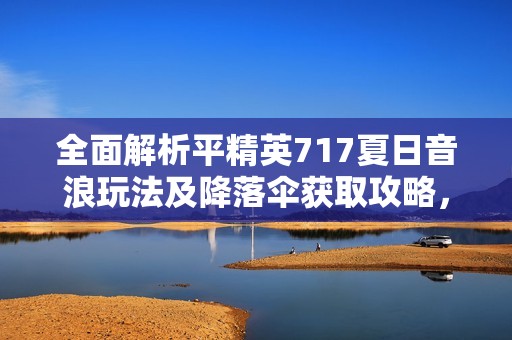 全面解析平精英717夏日音浪玩法及降落伞获取攻略，